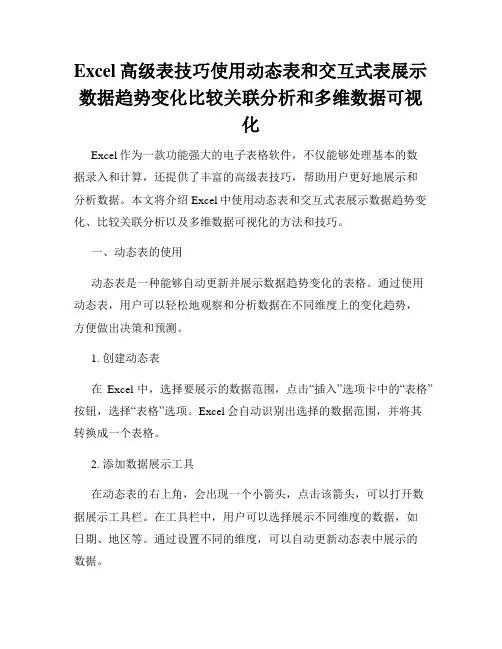 Excel 高级表技巧使用动态表和交互式表展示数据趋势变化比较关联分析和多维数据可视化

Excel 作为一款功能强大的电子表格软件，不仅能够处理基本的数据录入和计算，还提供了丰富的高级表技巧，帮助用户更好地展示和分析数据。本文将介绍 Excel 中使用动态表和交互式表展示数据趋势变化、比较关联分析以及多维数据可视化的方法和技巧。

一、动态表的使用

动态表是一种能够自动更新并展示数据趋势变化的表格。通过使用动态表，用户可以轻松地观察和分析数据在不同维度上的变化趋势，方便做出决策和预测。

1. 创建动态表

在 Excel 中，选择要展示的数据范围，点击“插入”选项卡中的“表格”按钮，选择“表格”选项。Excel 会自动识别出选择的数据范围，并将其转换成一个表格。

2. 添加数据展示工具

在动态表的右上角，会出现一个小箭头，点击该箭头，可以打开数据展示工具栏。在工具栏中，用户可以选择展示不同维度的数据，如日期、地区等。通过设置不同的维度，可以自动更新动态表中展示的数据。